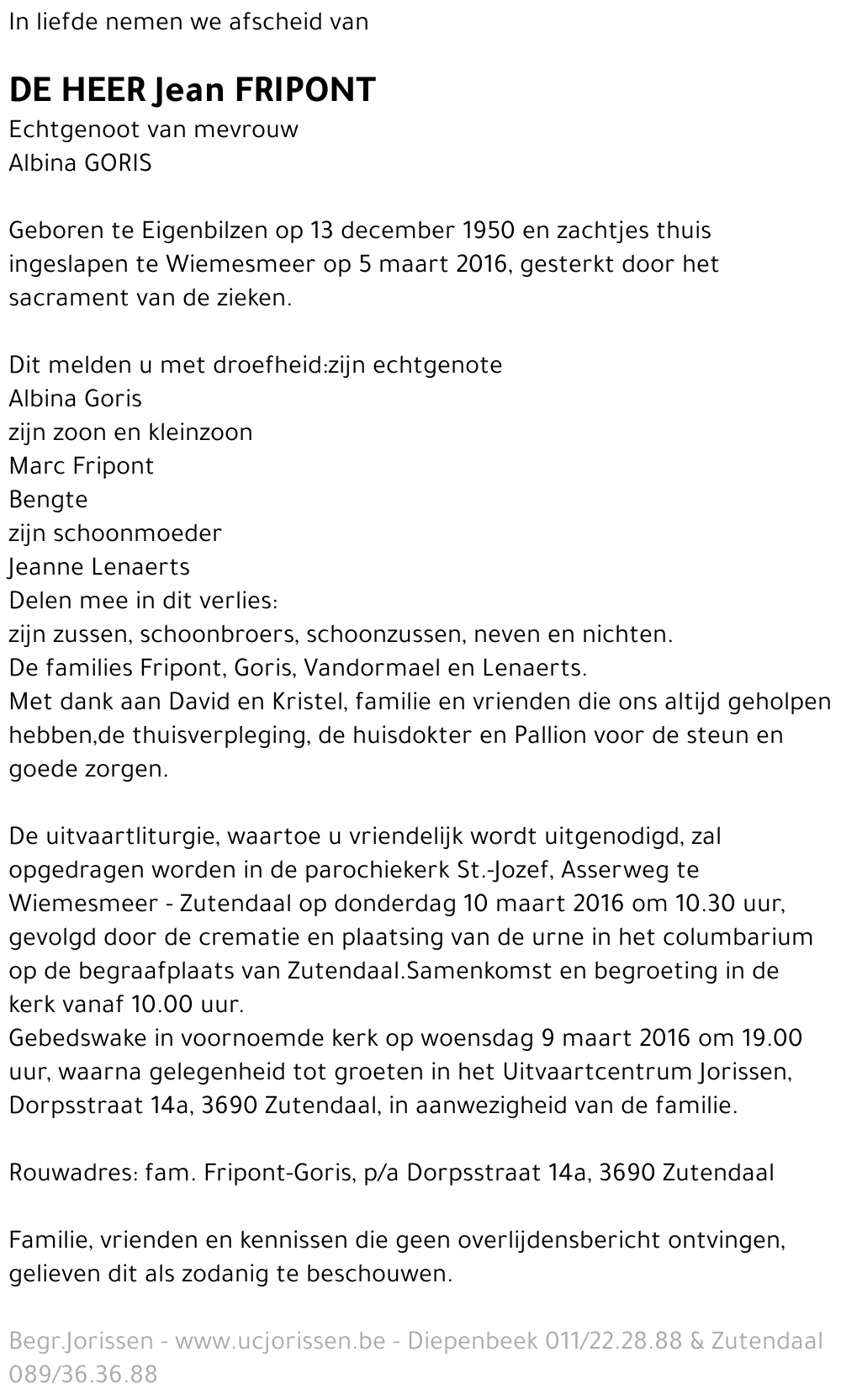 In liefde nemen we afscheid van

DE HEER Jean FRIPONT
Echtgenoot van mevrouw
Albina GORIS

Geboren te Eigenbilzen op 13 december 1950 en zachtjes thuis ingeslapen te Wiemesmeer op 5 maart 2016, gesterkt door het sacrament van de zieken.

Dit melden u met droefheid:zijn echtgenote
Albina Goris
zijn zoon en kleinzoon
Marc Fripont
Bengte
zijn schoonmoeder
Jeanne Lenaerts
Delen mee in dit verlies:
zijn zussen, schoonbroers, schoonzussen, neven en nichten.
De families Fripont, Goris, Vandormael en Lenaerts.
Met dank aan David en Kristel, familie en vrienden die ons altijd geholpen hebben,de thuisverpleging, de huisdokter en Pallion voor de steun en goede zorgen.

De uitvaartliturgie, waartoe u vriendelijk wordt uitgenodigd, zal opgedragen worden in de parochiekerk St.-Jozef, Asserweg te Wiemesmeer - Zutendaal op donderdag 10 maart 2016 om 10.30 uur, gevolgd door de crematie en plaatsing van de urne in het columbarium op de begraafplaats van Zutendaal.Samenkomst en begroeting in de kerk vanaf 10.00 uur.
Gebedswake in voornoemde kerk op woensdag 9 maart 2016 om 19.00 uur, waarna gelegenheid tot groeten in het Uitvaartcentrum Jorissen, Dorpsstraat 14a, 3690 Zutendaal, in aanwezigheid van de familie.

Rouwadres: fam. Fripont-Goris, p/a Dorpsstraat 14a, 3690 Zutendaal

Familie, vrienden en kennissen die geen overlijdensbericht ontvingen, gelieven dit als zodanig te beschouwen.

Begr.Jorissen - www.ucjorissen.be - Diepenbeek 011/22.28.88 & Zutendaal 089/36.36.88